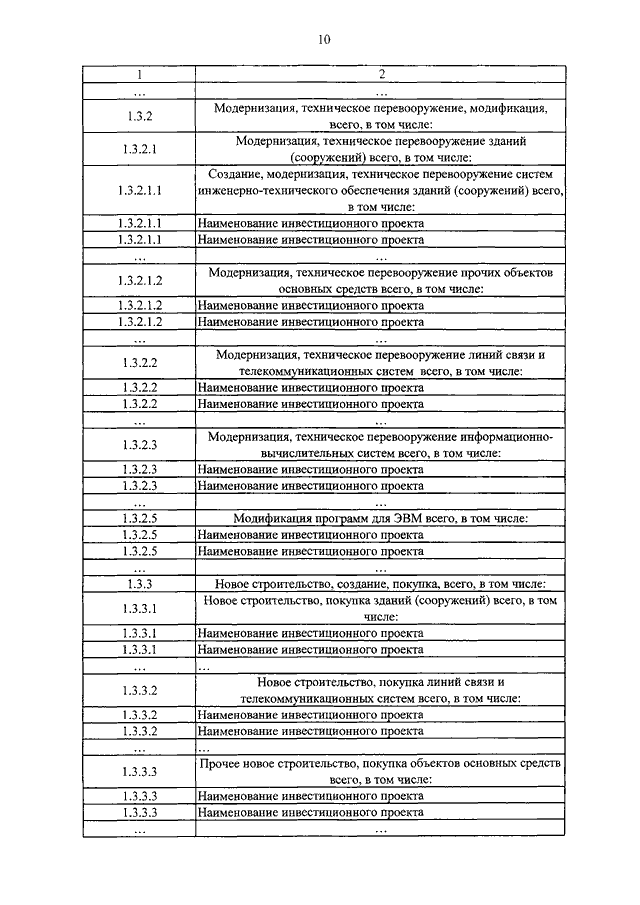 10

| 1 | 2 |
|---|---|
| … | … |
| 1.3.2 | Модернизация, техническое перевооружение, модификация, всего, в том числе: |
| 1.3.2.1 | Модернизация, техническое перевооружение зданий (сооружений) всего, в том числе: |
| 1.3.2.1.1 | Создание, модернизация, техническое перевооружение систем инженерно-технического обеспечения зданий (сооружений) всего, в том числе: |
| 1.3.2.1.1 | Наименование инвестиционного проекта |
| 1.3.2.1.1 | Наименование инвестиционного проекта |
| … | … |
| 1.3.2.1.2 | Модернизация, техническое перевооружение прочих объектов основных средств всего, в том числе: |
| 1.3.2.1.2 | Наименование инвестиционного проекта |
| 1.3.2.1.2 | Наименование инвестиционного проекта |
| … | … |
| 1.3.2.2 | Модернизация, техническое перевооружение линий связи и телекоммуникационных систем всего, в том числе: |
| 1.3.2.2 | Наименование инвестиционного проекта |
| 1.3.2.2 | Наименование инвестиционного проекта |
| … | … |
| 1.3.2.3 | Модернизация, техническое перевооружение информационно-вычислительных систем всего, в том числе: |
| 1.3.2.3 | Наименование инвестиционного проекта |
| 1.3.2.3 | Наименование инвестиционного проекта |
| … | … |
| 1.3.2.5 | Модификация программ для ЭВМ всего, в том числе: |
| 1.3.2.5 | Наименование инвестиционного проекта |
| 1.3.2.5 | Наименование инвестиционного проекта |
| … | … |
| 1.3.3 | Новое строительство, создание, покупка, всего, в том числе: |
| 1.3.3.1 | Новое строительство, покупка зданий (сооружений) всего, в том числе: |
| 1.3.3.1 | Наименование инвестиционного проекта |
| 1.3.3.1 | Наименование инвестиционного проекта |
| … | … |
| 1.3.3.2 | Новое строительство, покупка линий связи и телекоммуникационных систем всего, в том числе: |
| 1.3.3.2 | Наименование инвестиционного проекта |
| 1.3.3.2 | Наименование инвестиционного проекта |
| … | … |
| 1.3.3.3 | Прочее новое строительство, покупка объектов основных средств всего, в том числе: |
| 1.3.3.3 | Наименование инвестиционного проекта |
| 1.3.3.3 | Наименование инвестиционного проекта |
| … | … |